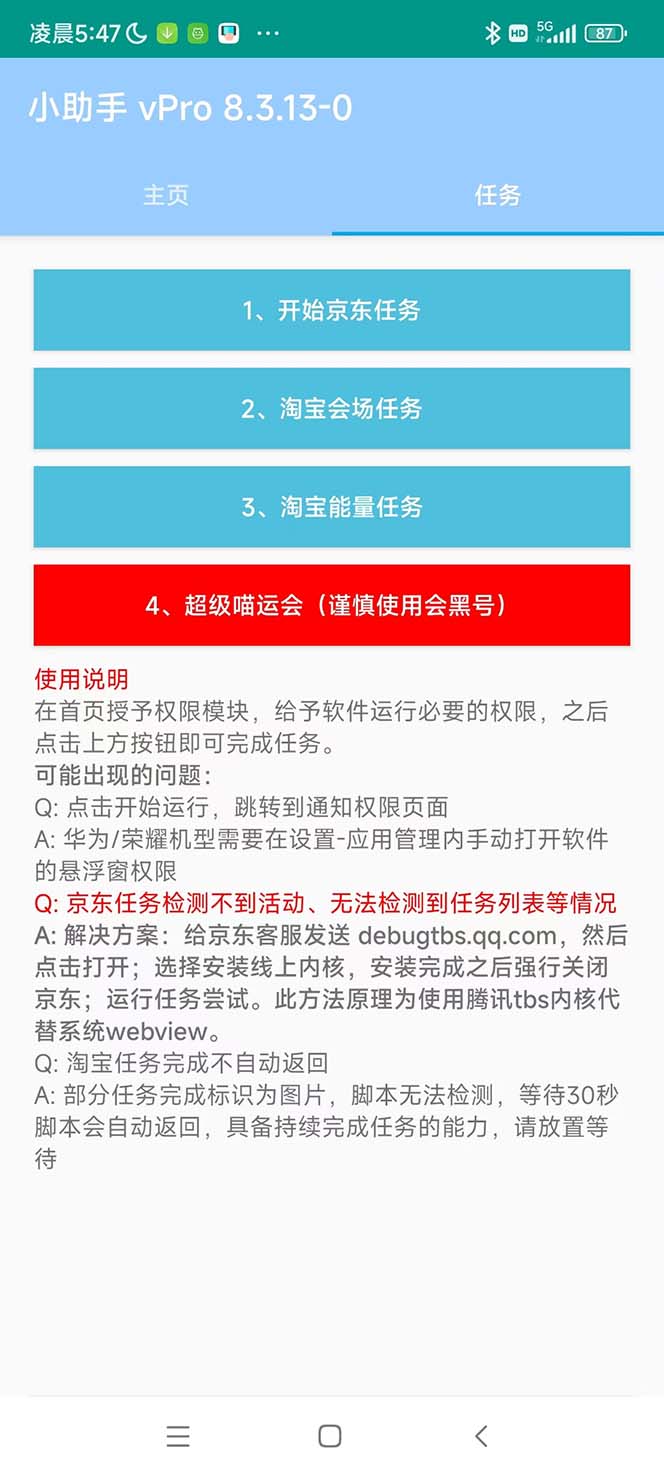 凌晨5:47 ··· HD 5G 87

小助手 vPro 8.3.13-0

主页 任务

1、开始京东任务

2、淘宝会场任务

3、淘宝能量任务

4、超级喵运会（谨慎使用会黑号）

使用说明
在首页授予权限模块，给予软件运行必要的权限，之后点击上方按钮即可完成任务。
可能出现的问题：
Q: 点击开始运行，跳转到通知权限页面
A: 华为/荣耀机型需要在设置-应用管理内手动打开软件的悬浮窗权限
Q: 京东任务检测不到活动、无法检测到任务列表等情况
A: 解决方案：给京东客服发送 debugtbs.qq.com，然后点击打开；选择安装线上内核，安装完成之后强行关闭京东；运行任务尝试。此方法原理为使用腾讯tbs内核代替系统webview。
Q: 淘宝任务完成不自动返回
A: 部分任务完成标识为图片，脚本无法检测，等待30秒脚本会自动返回，具备持续完成任务的能力，请放置等待